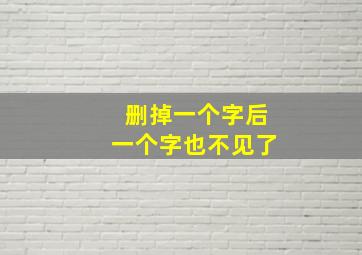 删掉一个字后
一个字也不见了